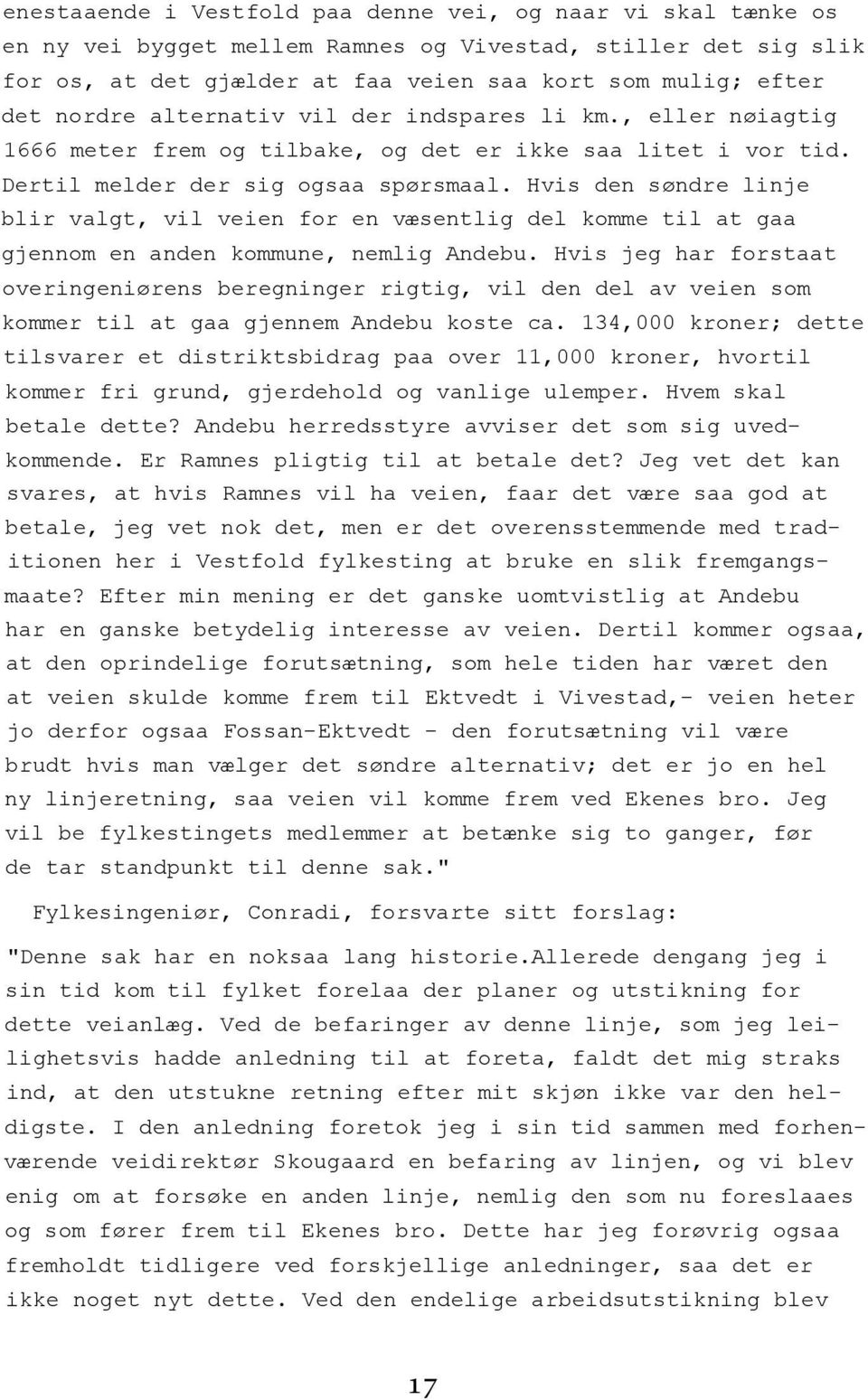 enestaaende i Vestfold paa denne vei, og naar vi skal tænke os en ny vei bygget mellem Ramnes og Vivestad, stiller det sig slik for os, at det gjælder at faa veien saa kort som mulig; efter det nordre alternativ vil der indspares li km., eller nøiagtig 1666 meter frem og tilbake, og det er ikke saa litet i vor tid. Dertil melder der sig ogsaa spørsmaal. Hvis den søndre linje blir valgt, vil veien for en væsentlig del komme til at gaa gjennom en anden kommune, nemlig Andebu. Hvis jeg har forstaat overingeniørens beregninger rigtig, vil den del av veien som kommer til at gaa gjennem Andebu koste ca. 134,000 kroner; dette tilsvarer et distriktsbidrag paa over 11,000 kroner, hvortil kommer fri grund, gjerdehold og vanlige ulemper. Hvem skal betale dette? Andebu herredsstyre avviser det som sig uvedkommende. Er Ramnes pligtig til at betale det? Jeg vet det kan svares, at hvis Ramnes vil ha veien, faar det være saa god at betale, jeg vet nok det, men er det overensstemmende med traditionen her i Vestfold fylkesting at bruke en slik fremgangsmaate? Efter min mening er det ganske uomtvistlig at Andebu har en ganske betydelig interesse av veien. Dertil kommer ogsaa, at den oprindelige forutsætning, som hele tiden har været den at veien skulde komme frem til Ektvedt i Vivestad,- veien heter jo derfor ogsaa Fossan-Ektvedt - den forutsætning vil være brudt hvis man vælger det søndre alternativ; det er jo en hel ny linjeretning, saa veien vil komme frem ved Ekenes bro. Jeg vil be fylkestingets medlemmer at betænke sig to ganger, før de tar standpunkt til denne sak."

Fylkesingeniør, Conradi, forsvarte sitt forslag:

"Denne sak har en noksaa lang historie.Allerede dengang jeg i sin tid kom til fylket forelaa der planer og utstikning for dette veianlæg. Ved de befaringer av denne linje, som jeg leilighetsvis hadde anledning til at foreta, faldt det mig straks ind, at den utstukne retning efter mit skjøn ikke var den heldigste. I den anledning foretok jeg i sin tid sammen med forhenværende veidirektør Skougaard en befaring av linjen, og vi blev enig om at forsøke en anden linje, nemlig den som nu foreslaaes og som fører frem til Ekenes bro. Dette har jeg forøvrig ogsaa fremholdt tidligere ved forskjellige anledninger, saa det er ikke noget nyt dette. Ved den endelige arbeidsutstikning blev

17